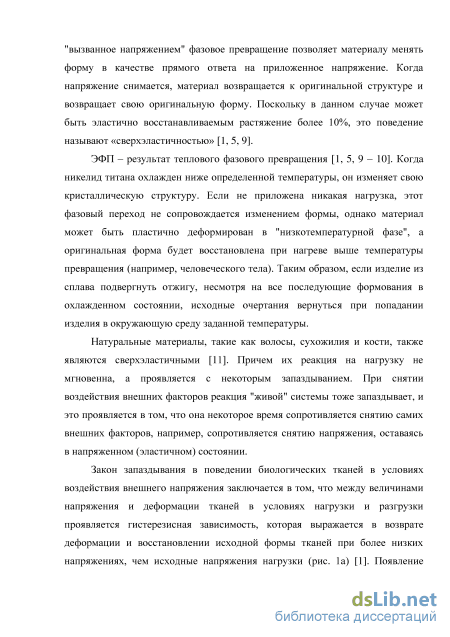 "вызванное напряжением" фазовое превращение позволяет материалу менять форму в качестве прямого ответа на приложенное напряжение. Когда напряжение снимается, материал возвращается к оригинальной структуре и возвращает свою оригинальную форму. Поскольку в данном случае может быть эластично восстанавливаемым растяжение более 10%, это поведение называют «сверхэластичностью» [1, 5, 9].

ЭФП – результат теплового фазового превращения [1, 5, 9 – 10]. Когда никелид титана охлажден ниже определенной температуры, он изменяет свою кристаллическую структуру. Если не приложена никакая нагрузка, этот фазовый переход не сопровождается изменением формы, однако материал может быть пластично деформирован в "низкотемпературной фазе", а оригинальная форма будет восстановлена при нагреве выше температуры превращения (например, человеческого тела). Таким образом, если изделие из сплава подвергнуть отжигу, несмотря на все последующие формования в охлажденном состоянии, исходные очертания вернуться при попадании изделия в окружающую среду заданной температуры.

Натуральные материалы, такие как волосы, сухожилия и кости, также являются сверхэластичными [11]. Причем их реакция на нагрузку не мгновенна, а проявляется с некоторым запаздыванием. При снятии воздействия внешних факторов реакция "живой" системы тоже запаздывает, и это проявляется в том, что она некоторое время сопротивляется снятию самих внешних факторов, например, сопротивляется снятию напряжения, оставаясь в напряженном (эластичном) состоянии.

Закон запаздывания в поведении биологических тканей в условиях воздействия внешнего напряжения заключается в том, что между величинами напряжения и деформации тканей в условиях нагрузки и разгрузки проявляется гистерезисная зависимость, которая выражается в возврате деформации и восстановлении исходной формы тканей при более низких напряжениях, чем исходные напряжения нагрузки (рис. 1а) [1]. Появление

dsLib.net
библиотека диссертаций